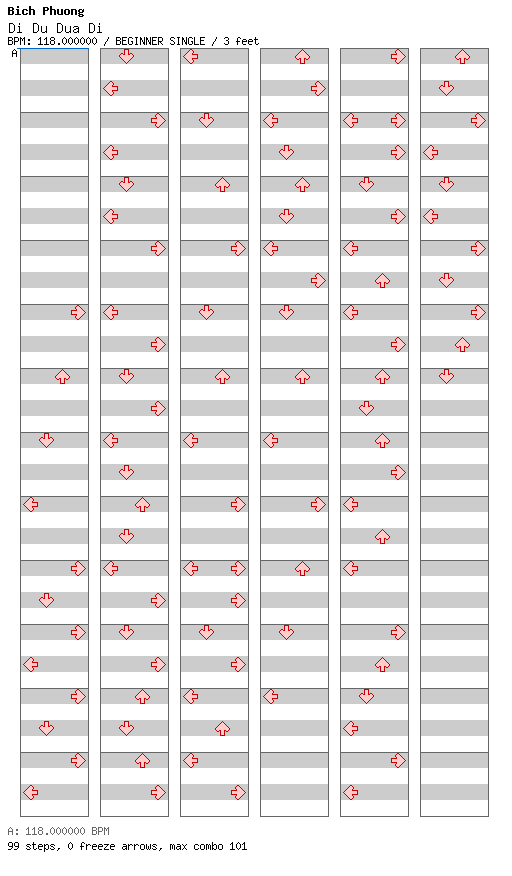 Bich Phuong
Di Du Dua Di
BPM: 118.000000 / BEGINNER SINGLE / 3 feet
A

A: 118.000000 BPM
99 steps, 0 freeze arrows, max combo 101